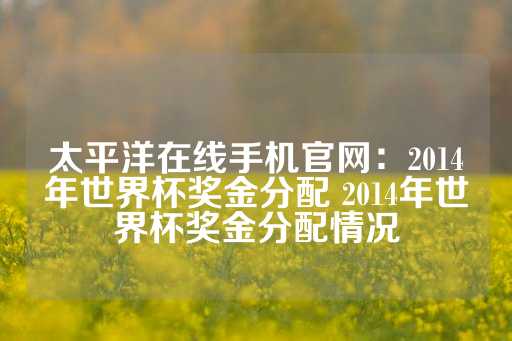 太平洋在线手机官网：2014年世界杯奖金分配 2014年世界杯奖金分配情况